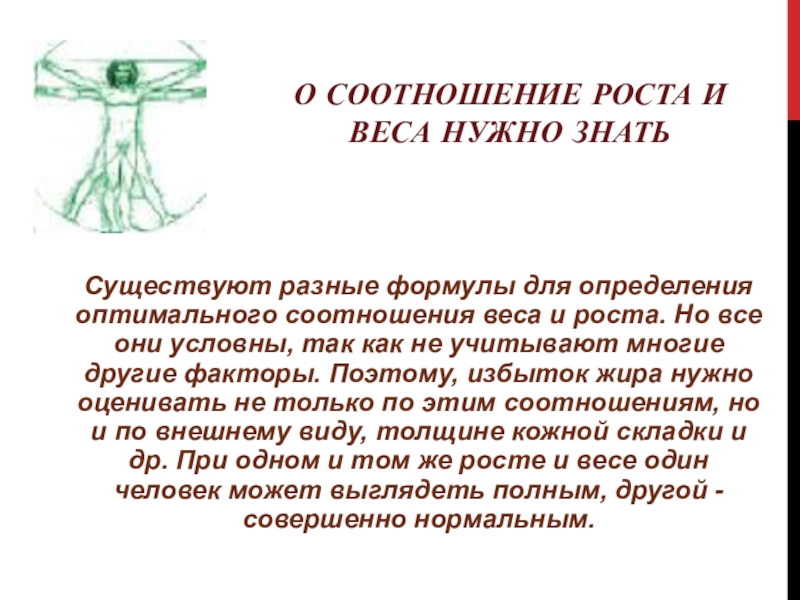 О СООТНОШЕНИЕ РОСТА И ВЕСА НУЖНО ЗНАТЬ

Существуют разные формулы для определения оптимального соотношения веса и роста. Но все они условны, так как не учитывают многие другие факторы. Поэтому, избыток жира нужно оценивать не только по этим соотношениям, но и по внешнему виду, толщине кожной складки и др. При одном и том же росте и весе один человек может выглядеть полным, другой - совершенно нормальным.